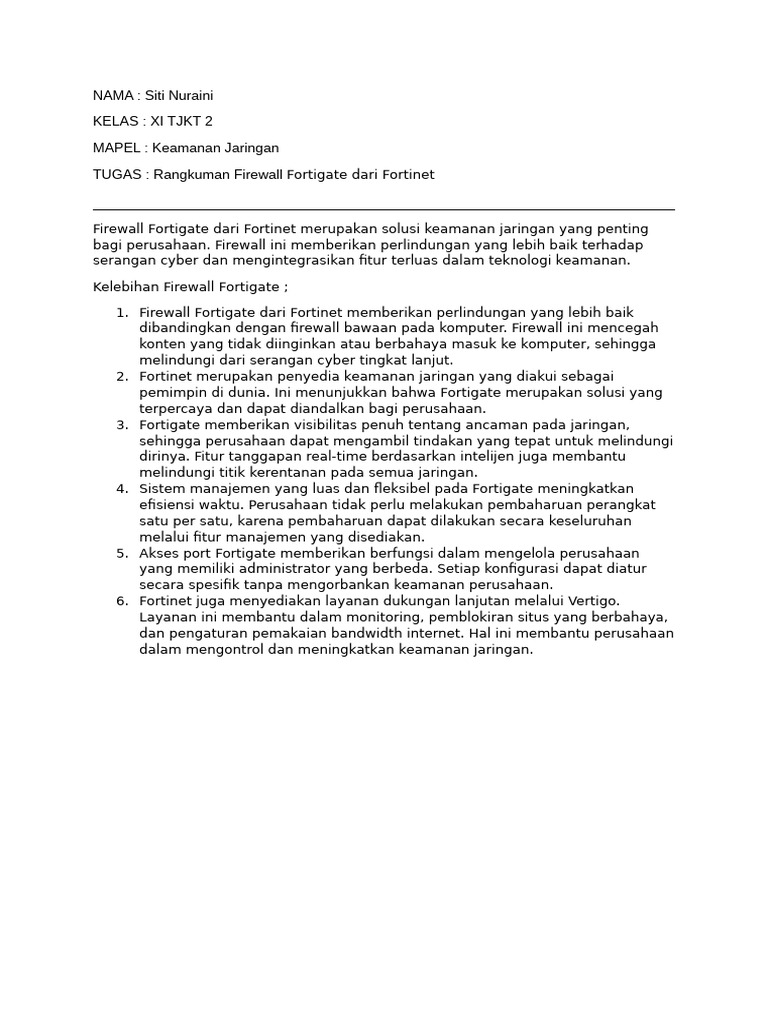 NAMA : Siti Nuraini

KELAS : XI TJKT 2

MAPEL : Keamanan Jaringan

TUGAS : Rangkuman Firewall Fortigate dari Fortinet

Firewall Fortigate dari Fortinet merupakan solusi keamanan jaringan yang penting bagi perusahaan. Firewall ini memberikan perlindungan yang lebih baik terhadap serangan cyber dan mengintegrasikan fitur terluas dalam teknologi keamanan.

Kelebihan Firewall Fortigate ;

1. Firewall Fortigate dari Fortinet memberikan perlindungan yang lebih baik dibandingkan dengan firewall bawaan pada komputer. Firewall ini mencegah konten yang tidak diinginkan atau berbahaya masuk ke komputer, sehingga melindungi dari serangan cyber tingkat lanjut.
2. Fortinet merupakan penyedia keamanan jaringan yang diakui sebagai pemimpin di dunia. Ini menunjukkan bahwa Fortigate merupakan solusi yang terpercaya dan dapat diandalkan bagi perusahaan.
3. Fortigate memberikan visibilitas penuh tentang ancaman pada jaringan, sehingga perusahaan dapat mengambil tindakan yang tepat untuk melindungi dirinya. Fitur tanggapan real-time berdasarkan intelijen juga membantu melindungi titik kerentanan pada semua jaringan.
4. Sistem manajemen yang luas dan fleksibel pada Fortigate meningkatkan efisiensi waktu. Perusahaan tidak perlu melakukan pembaharuan perangkat satu per satu, karena pembaharuan dapat dilakukan secara keseluruhan melalui fitur manajemen yang disediakan.
5. Akses port Fortigate memberikan berfungsi dalam mengelola perusahaan yang memiliki administrator yang berbeda. Setiap konfigurasi dapat diatur secara spesifik tanpa mengorbankan keamanan perusahaan.
6. Fortinet juga menyediakan layanan dukungan lanjutan melalui Vertigo. Layanan ini membantu dalam monitoring, pemblokiran situs yang berbahaya, dan pengaturan pemakaian bandwidth internet. Hal ini membantu perusahaan dalam mengontrol dan meningkatkan keamanan jaringan.